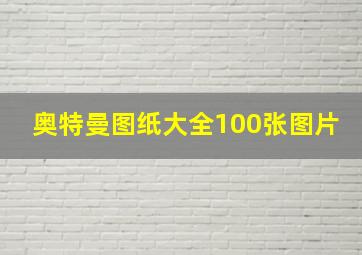 奥特曼图纸大全100张图片